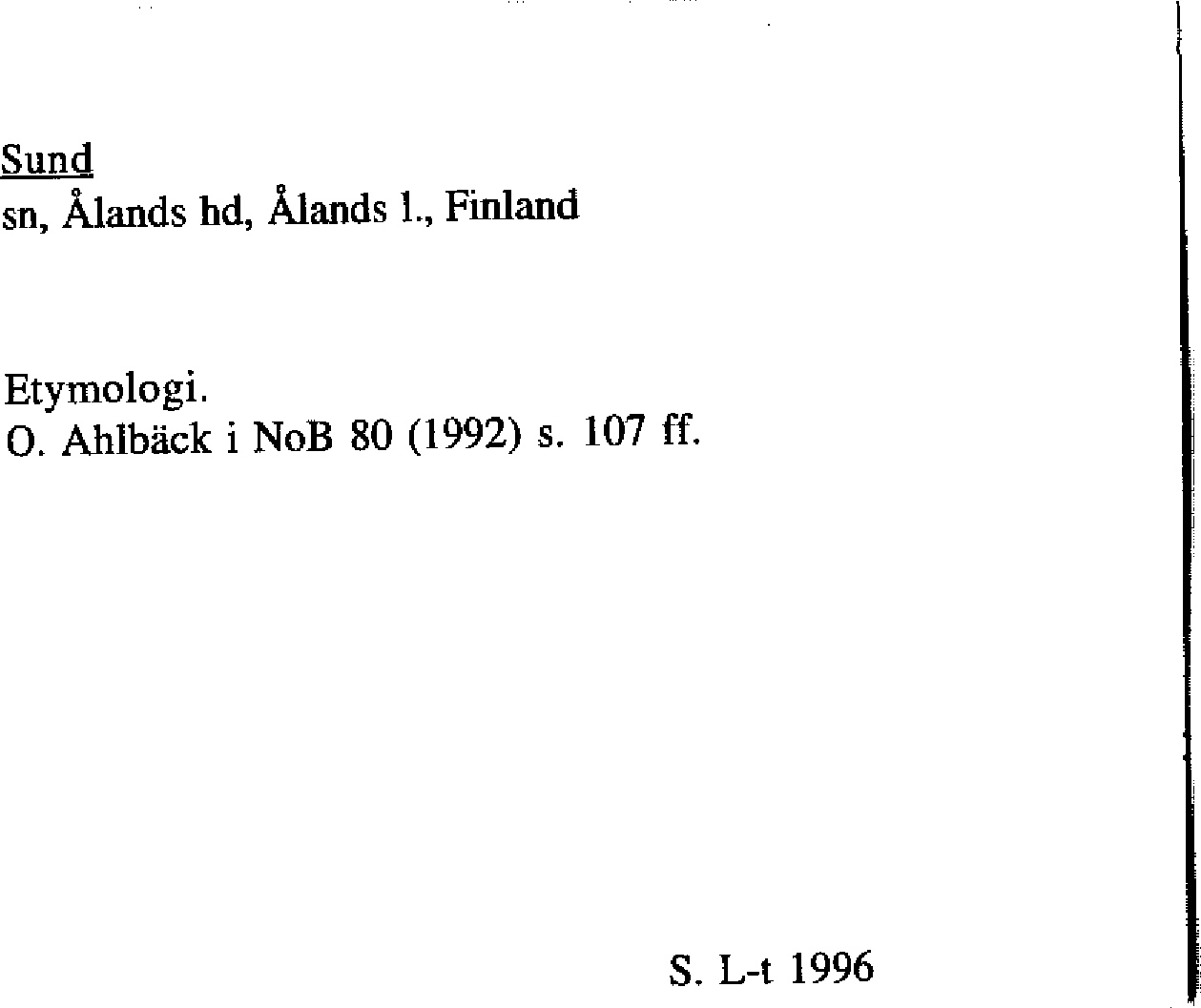 Sund
sn, Ålands hd, Ålands l., Finland

Etymologi.
O. Ahlbäck i NoB 80 (1992) s. 107 ff.

S. L-t 1996